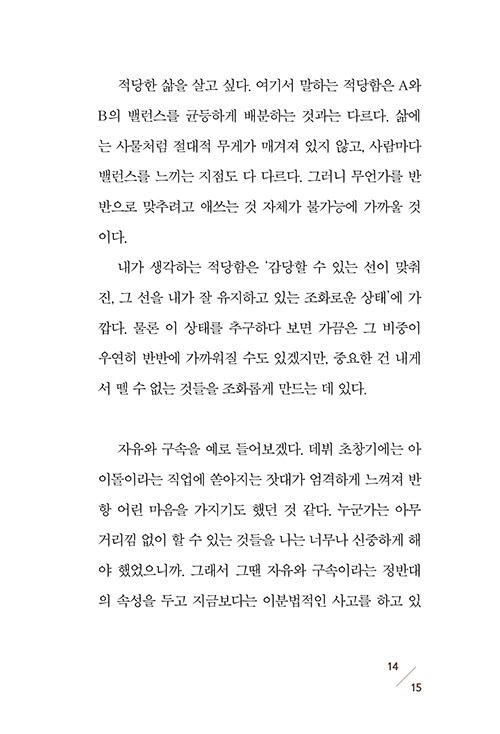 적당한 삶을 살고 싶다. 여기서 말하는 적당함은 A와 B의 밸런스를 균등하게 배분하는 것과는 다르다. 삶에는 사물처럼 절대적 무게가 매겨져 있지 않고, 사람마다 밸런스를 느끼는 지점도 다 다르다. 그러니 무언가를 반반으로 맞추려고 애쓰는 것 자체가 불가능에 가까울 것이다.

내가 생각하는 적당함은 '감당할 수 있는 선이 맞춰진, 그 선을 내가 잘 유지하고 있는 조화로운 상태'에 가깝다. 물론 이 상태를 추구하다 보면 가끔은 그 비중이 우연히 반반에 가까워질 수도 있겠지만, 중요한 건 내게서 뗄 수 없는 것들을 조화롭게 만드는 데 있다.

자유와 구속을 예로 들어보겠다. 데뷔 초창기에는 아이돌이라는 직업에 쏟아지는 잣대가 엄격하게 느껴져 반항 어린 마음을 가지기도 했던 것 같다. 누군가는 아무 거리낌 없이 할 수 있는 것들을 나는 너무나 신중하게 해야 했었으니까. 그래서 그땐 자유와 구속이라는 정반대의 속성을 두고 지금보다는 이분법적인 사고를 하고 있

14
15